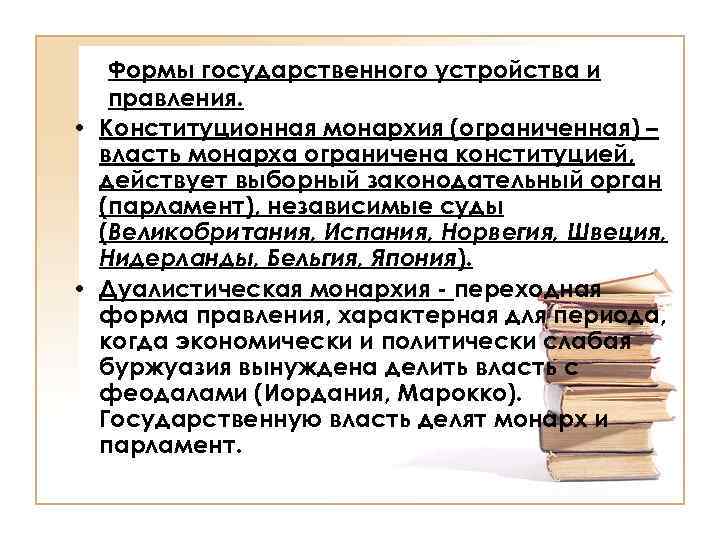 Формы государственного устройства и правления.

• Конституционная монархия (ограниченная) – власть монарха ограничена конституцией, действует выборный законодательный орган (парламент), независимые суды (Великобритания, Испания, Норвегия, Швеция, Нидерланды, Бельгия, Япония).

• Дуалистическая монархия - переходная форма правления, характерная для периода, когда экономически и политически слабая буржуазия вынуждена делить власть с феодалами (Иордания, Марокко). Государственную власть делят монарх и парламент.